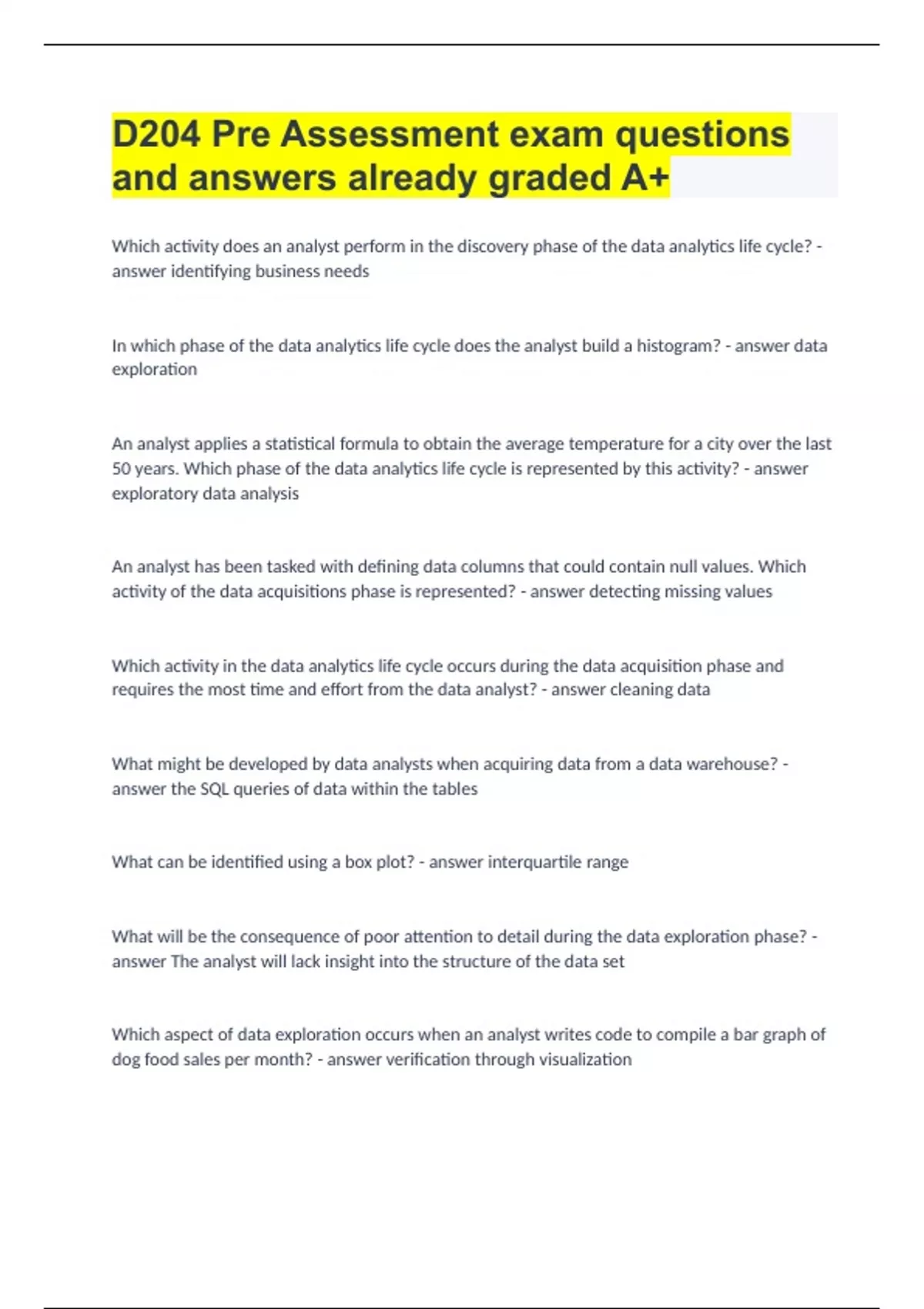 D204 Pre Assessment exam questions and answers already graded A+

Which activity does an analyst perform in the discovery phase of the data analytics life cycle? - answer identifying business needs

In which phase of the data analytics life cycle does the analyst build a histogram? - answer data exploration

An analyst applies a statistical formula to obtain the average temperature for a city over the last 50 years. Which phase of the data analytics life cycle is represented by this activity? - answer exploratory data analysis

An analyst has been tasked with defining data columns that could contain null values. Which activity of the data acquisitions phase is represented? - answer detecting missing values

Which activity in the data analytics life cycle occurs during the data acquisition phase and requires the most time and effort from the data analyst? - answer cleaning data

What might be developed by data analysts when acquiring data from a data warehouse? - answer the SQL queries of data within the tables

What can be identified using a box plot? - answer interquartile range

What will be the consequence of poor attention to detail during the data exploration phase? - answer The analyst will lack insight into the structure of the data set

Which aspect of data exploration occurs when an analyst writes code to compile a bar graph of dog food sales per month? - answer verification through visualization